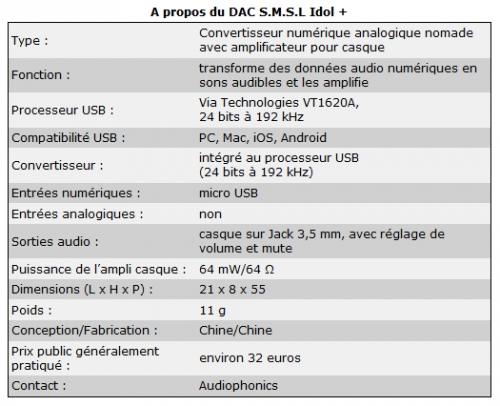 A propos du DAC S.M.S.L Idol +

| | |
|---|---|
| Type : | Convertisseur numérique analogique nomade avec amplificateur pour casque |
| Fonction : | transforme des données audio numériques en sons audibles et les amplifie |
| Processeur USB : | Via Technologies VT1620A, 24 bits à 192 kHz |
| Compatibilité USB : | PC, Mac, iOS, Android |
| Convertisseur : | intégré au processeur USB (24 bits à 192 kHz) |
| Entrées numériques : | micro USB |
| Entrées analogiques : | non |
| Sorties audio : | casque sur Jack 3,5 mm, avec réglage de volume et mute |
| Puissance de l'ampli casque : | 64 mW/64 Ω |
| Dimensions (L x H x P) : | 21 x 8 x 55 |
| Poids : | 11 g |
| Conception/Fabrication : | Chine/Chine |
| Prix public généralement pratiqué : | environ 32 euros |
| Contact : | Audiophonics |